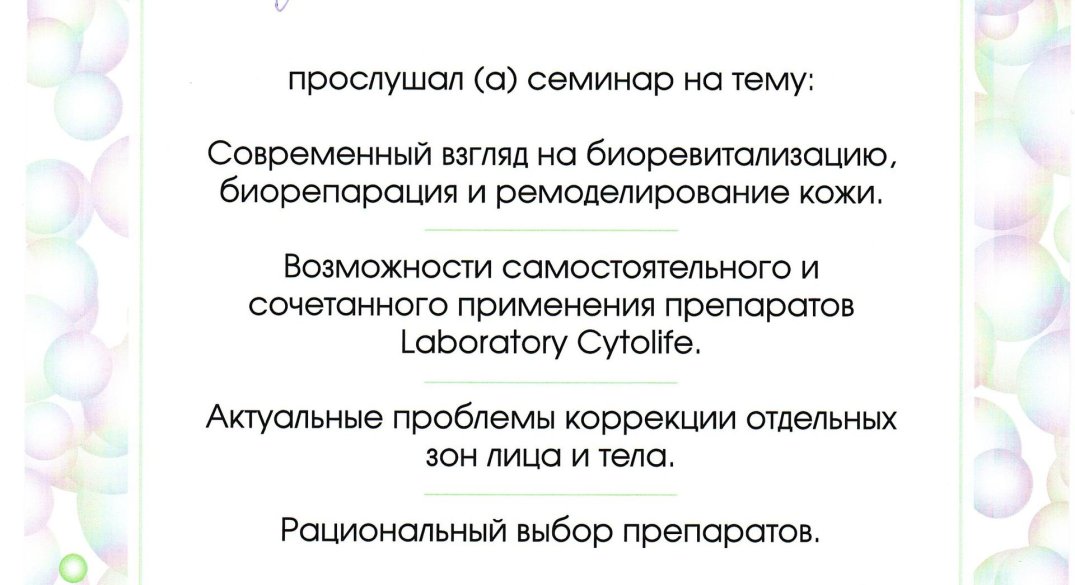 прослушал (а) семинар на тему:

Современный взгляд на биоревитализацию, биорепарация и ремоделирование кожи.

Возможности самостоятельного и сочетанного применения препаратов Laboratory Cytolife.

Актуальные проблемы коррекции отдельных зон лица и тела.

Рациональный выбор препаратов.